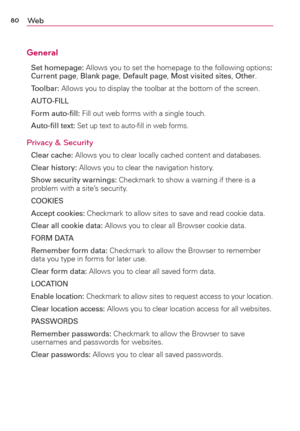 80 Web

General

Set homepage: Allows you to set the homepage to the following options: Current page, Blank page, Default page, Most visited sites, Other.

Toolbar: Allows you to display the toolbar at the bottom of the screen.

AUTO-FILL

Form auto-fill: Fill out web forms with a single touch.

Auto-fill text: Set up text to auto-fill in web forms.

Privacy & Security

Clear cache: Allows you to clear locally cached content and databases.

Clear history: Allows you to clear the navigation history.

Show security warnings: Checkmark to show a warning if there is a problem with a site's security.

COOKIES

Accept cookies: Checkmark to allow sites to save and read cookie data.

Clear all cookie data: Allows you to clear all Browser cookie data.

FORM DATA

Remember form data: Checkmark to allow the Browser to remember data you type in forms for later use.

Clear form data: Allows you to clear all saved form data.

LOCATION

Enable location: Checkmark to allow sites to request access to your location.

Clear location access: Allows you to clear location access for all websites.

PASSWORDS

Remember passwords: Checkmark to allow the Browser to save usernames and passwords for websites.

Clear passwords: Allows you to clear all saved passwords.